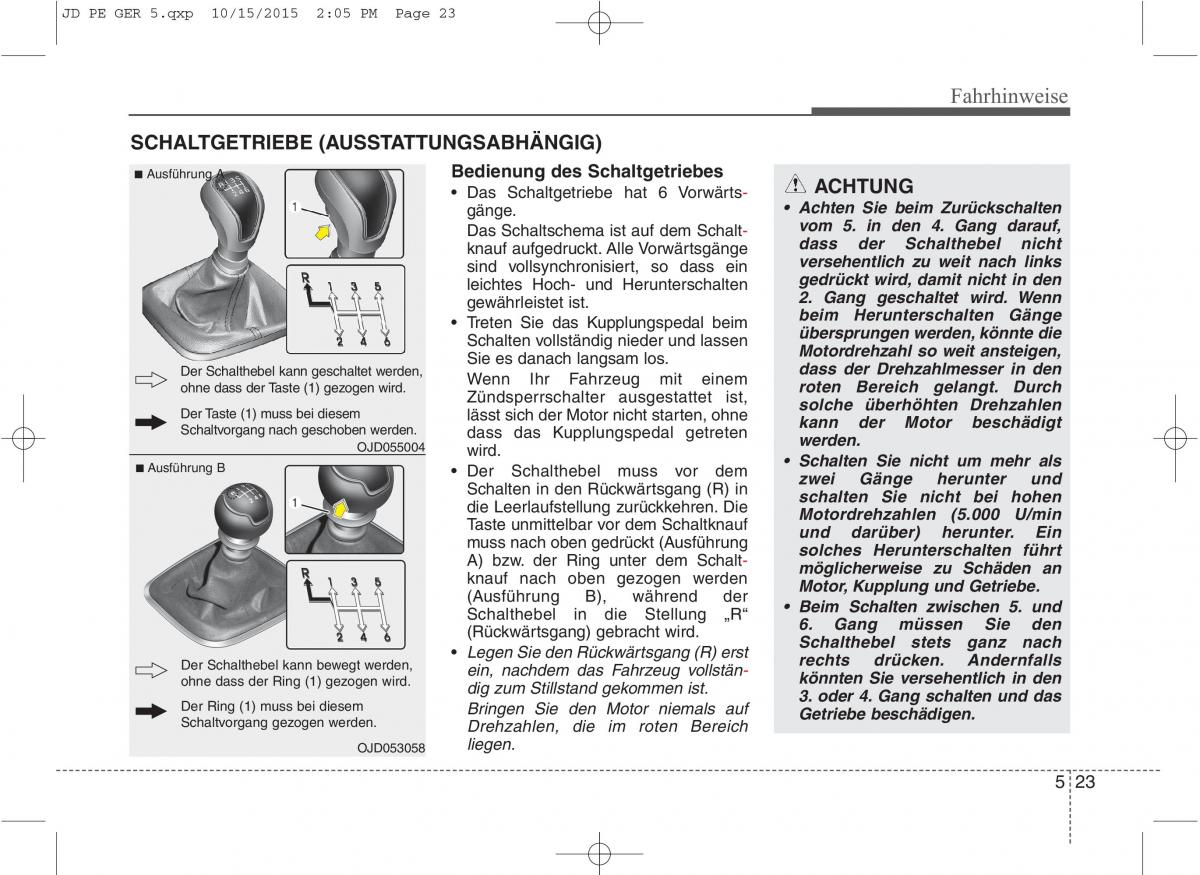 JD PE GER 5.qxp 10/15/2015 2:05 PM Page 23

Fahrhinweise

SCHALTGETRIEBE (AUSSTATTUNGSABHÄNGIG)

■ Ausführung A

1

R 1 3 5
2 4 6

Der Schalthebel kann geschaltet werden, ohne dass der Taste (1) gezogen wird.

Der Taste (1) muss bei diesem Schaltvorgang nach geschoben werden.

OJD055004

■ Ausführung B

1

R 1 3 5
2 4 6

Der Schalthebel kann bewegt werden, ohne dass der Ring (1) gezogen wird.

Der Ring (1) muss bei diesem Schaltvorgang gezogen werden.

OJD053058

Bedienung des Schaltgetriebes

• Das Schaltgetriebe hat 6 Vorwärtsgänge.
Das Schaltschema ist auf dem Schaltknauf aufgedruckt. Alle Vorwärtsgänge sind vollsynchronisiert, so dass ein leichtes Hoch- und Herunterschalten gewährleistet ist.

• Treten Sie das Kupplungspedal beim Schalten vollständig nieder und lassen Sie es danach langsam los.
Wenn Ihr Fahrzeug mit einem Zündsperrschalter ausgestattet ist, lässt sich der Motor nicht starten, ohne dass das Kupplungspedal getreten wird.

• Der Schalthebel muss vor dem Schalten in den Rückwärtsgang (R) in die Leerlaufstellung zurückkehren. Die Taste unmittelbar vor dem Schaltknauf muss nach oben gedrückt (Ausführung A) bzw. der Ring unter dem Schaltknauf nach oben gezogen werden (Ausführung B), während der Schalthebel in die Stellung „R“ (Rückwärtsgang) gebracht wird.

• Legen Sie den Rückwärtsgang (R) erst ein, nachdem das Fahrzeug vollständig zum Stillstand gekommen ist.
Bringen Sie den Motor niemals auf Drehzahlen, die im roten Bereich liegen.

ACHTUNG

• Achten Sie beim Zurückschalten vom 5. in den 4. Gang darauf, dass der Schalthebel nicht versehentlich zu weit nach links gedrückt wird, damit nicht in den 2. Gang geschaltet wird. Wenn beim Herunterschalten Gänge übersprungen werden, könnte die Motordrehzahl so weit ansteigen, dass der Drehzahlmesser in den roten Bereich gelangt. Durch solche überhöhten Drehzahlen kann der Motor beschädigt werden.

• Schalten Sie nicht um mehr als zwei Gänge herunter und schalten Sie nicht bei hohen Motordrehzahlen (5.000 U/min und darüber) herunter. Ein solches Herunterschalten führt möglicherweise zu Schäden an Motor, Kupplung und Getriebe.

• Beim Schalten zwischen 5. und 6. Gang müssen Sie den Schalthebel stets ganz nach rechts drücken. Andernfalls könnten Sie versehentlich in den 3. oder 4. Gang schalten und das Getriebe beschädigen.

5 23